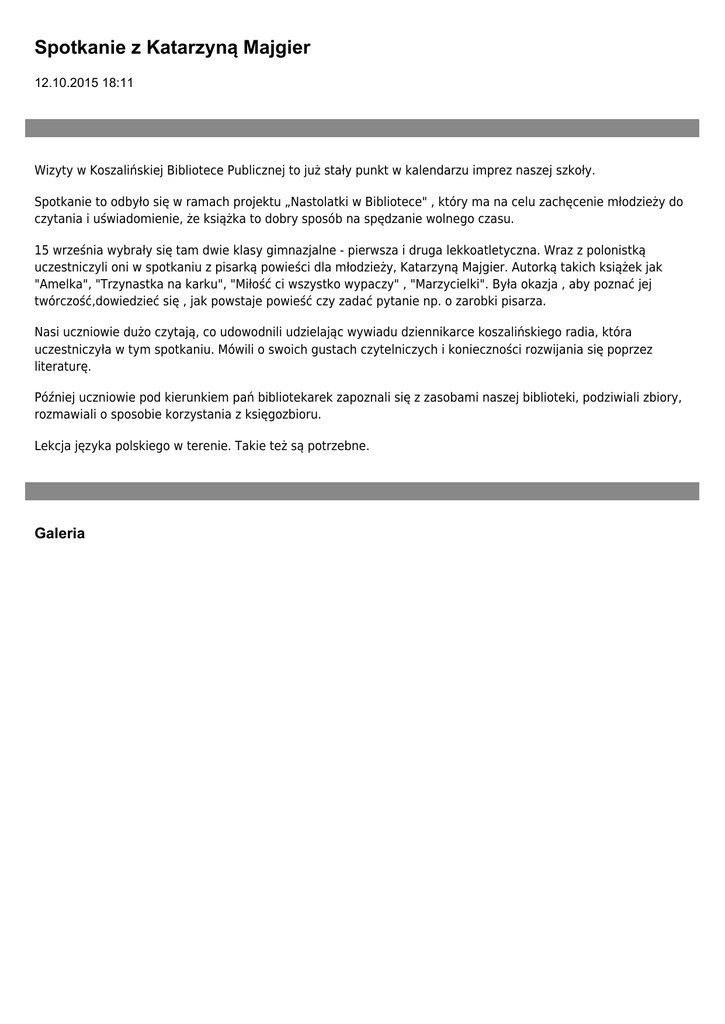 Spotkanie z Katarzyną Majgier

12.10.2015 18:11

Wizyty w Koszalińskiej Bibliotece Publicznej to już stały punkt w kalendarzu imprez naszej szkoły.

Spotkanie to odbyło się w ramach projektu „Nastolatki w Bibliotece" , który ma na celu zachęcenie młodzieży do czytania i uświadomienie, że książka to dobry sposób na spędzanie wolnego czasu.

15 września wybrały się tam dwie klasy gimnazjalne - pierwsza i druga lekkoatletyczna. Wraz z polonistką uczestniczyli oni w spotkaniu z pisarką powieści dla młodzieży, Katarzyną Majgier. Autorką takich książek jak "Amelka", "Trzynastka na karku", "Miłość ci wszystko wypaczy" , "Marzycielki". Była okazja , aby poznać jej twórczość,dowiedzieć się , jak powstaje powieść czy zadać pytanie np. o zarobki pisarza.

Nasi uczniowie dużo czytają, co udowodnili udzielając wywiadu dziennikarce koszalińskiego radia, która uczestniczyła w tym spotkaniu. Mówili o swoich gustach czytelniczych i konieczności rozwijania się poprzez literaturę.

Później uczniowie pod kierunkiem pań bibliotekarek zapoznali się z zasobami naszej biblioteki, podziwiali zbiory, rozmawiali o sposobie korzystania z księgozbioru.

Lekcja języka polskiego w terenie. Takie też są potrzebne.

Galeria